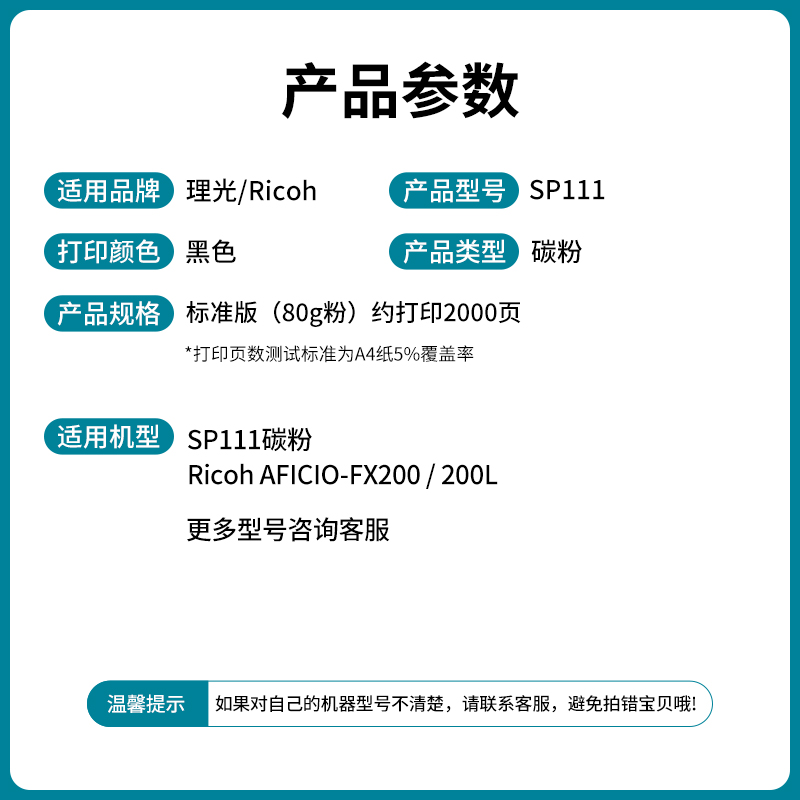 产品参数

适用品牌 理光/Ricoh

产品型号 SP111

打印颜色 黑色

产品类型 碳粉

产品规格 标准版（80g粉）约打印2000页

*打印页数测试标准为A4纸5%覆盖率

适用机型 SP111碳粉
Ricoh AFICIO-FX200 / 200L

更多型号咨询客服

温馨提示 如果对自己的机器型号不清楚，请联系客服，避免拍错宝贝哦！